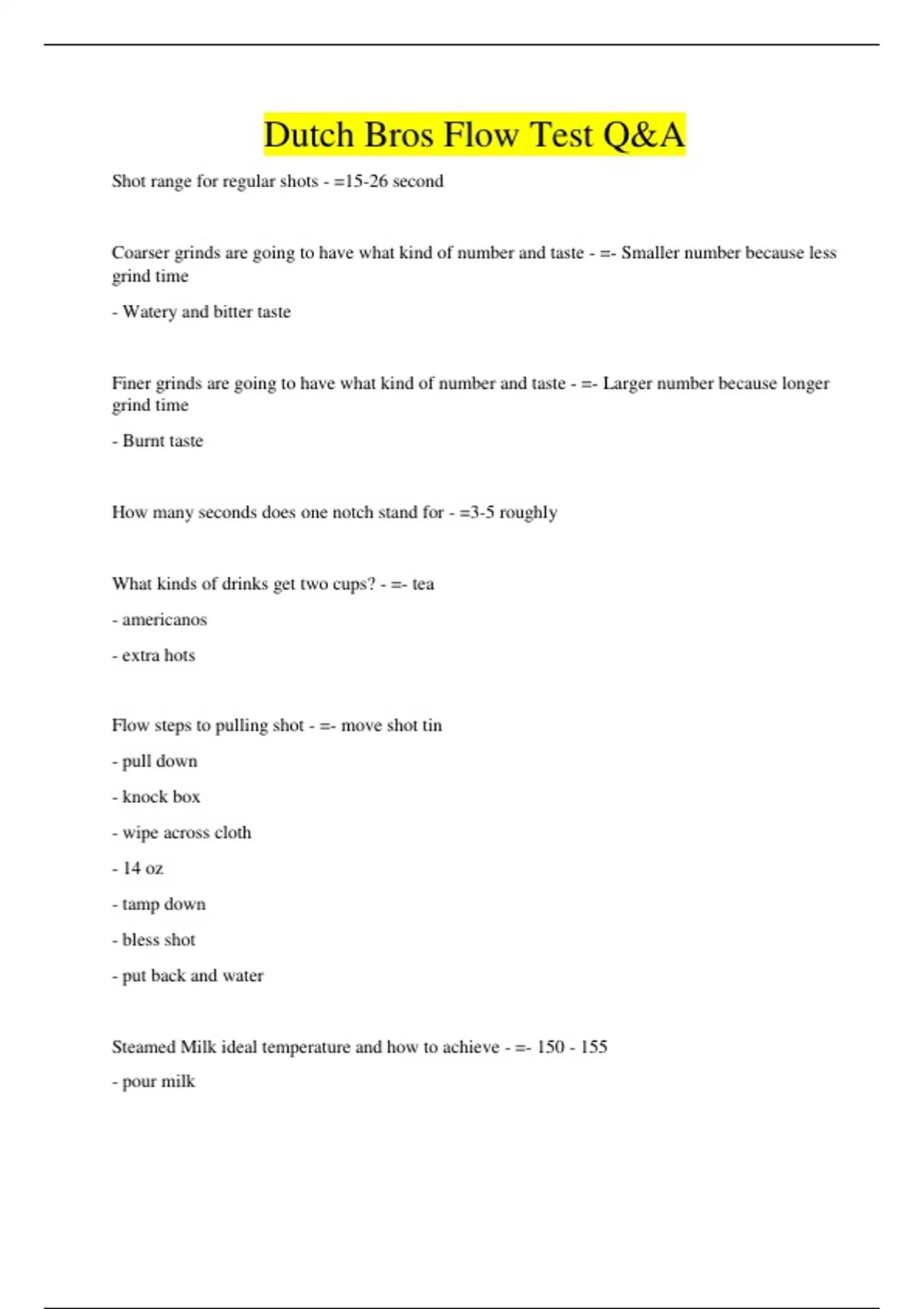 Dutch Bros Flow Test Q&A

Shot range for regular shots - =15-26 second

Coarser grinds are going to have what kind of number and taste - =- Smaller number because less grind time

- Watery and bitter taste

Finer grinds are going to have what kind of number and taste - =- Larger number because longer grind time

- Burnt taste

How many seconds does one notch stand for - =3-5 roughly

What kinds of drinks get two cups? - =- tea

- americanos

- extra hots

Flow steps to pulling shot - =- move shot tin

- pull down

- knock box

- wipe across cloth

- 14 oz

- tamp down

- bless shot

- put back and water

Steamed Milk ideal temperature and how to achieve - =- 150 - 155

- pour milk